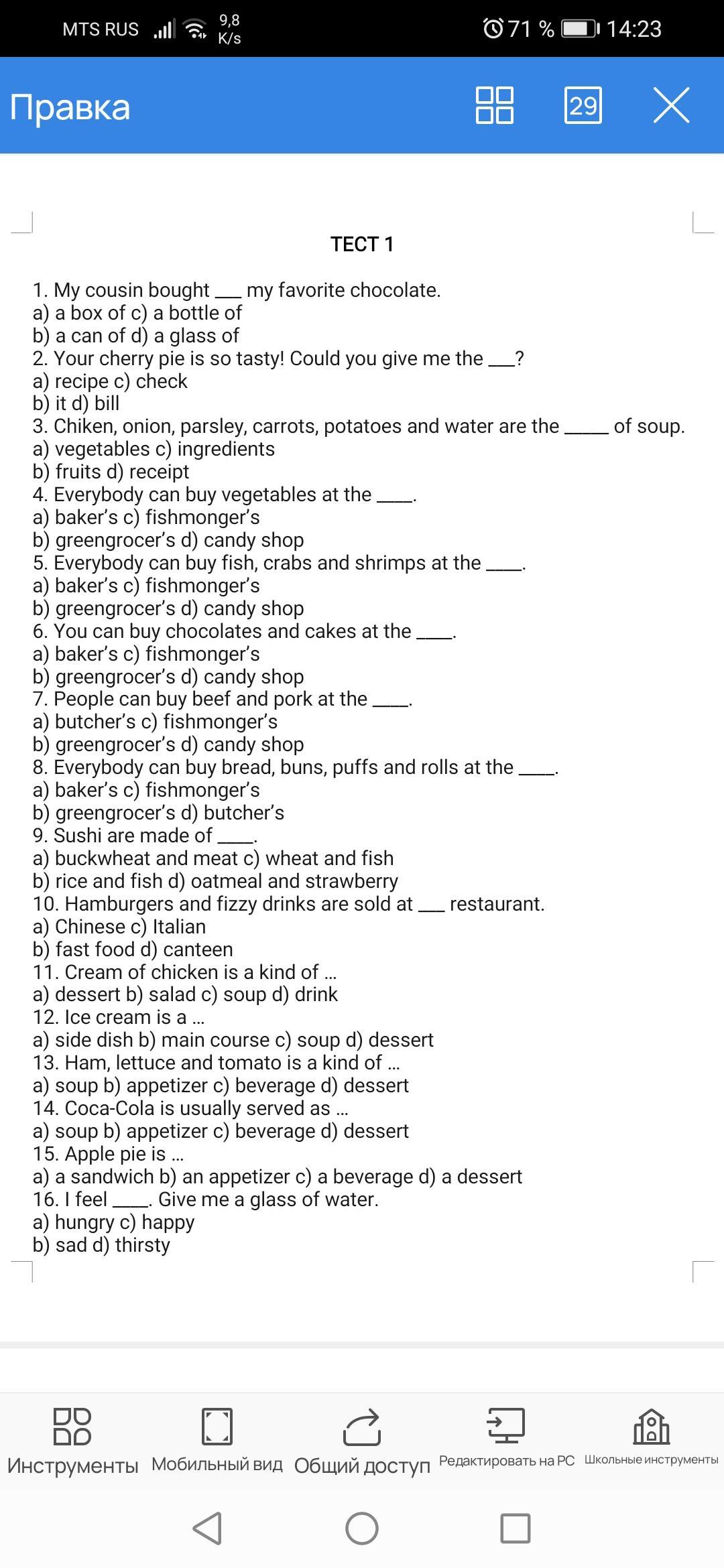 MTS RUS 9,8 K/s 71 % 14:23

Правка 29

ТЕСТ 1

1. My cousin bought ___ my favorite chocolate.
a) a box of c) a bottle of
b) a can of d) a glass of
2. Your cherry pie is so tasty! Could you give me the ___?
a) recipe c) check
b) it d) bill
3. Chiken, onion, parsley, carrots, potatoes and water are the _____ of soup.
a) vegetables c) ingredients
b) fruits d) receipt
4. Everybody can buy vegetables at the ____.
a) baker's c) fishmonger's
b) greengrocer's d) candy shop
5. Everybody can buy fish, crabs and shrimps at the ____.
a) baker's c) fishmonger's
b) greengrocer's d) candy shop
6. You can buy chocolates and cakes at the ____.
a) baker's c) fishmonger's
b) greengrocer's d) candy shop
7. People can buy beef and pork at the ____.
a) butcher's c) fishmonger's
b) greengrocer's d) candy shop
8. Everybody can buy bread, buns, puffs and rolls at the ____.
a) baker's c) fishmonger's
b) greengrocer's d) butcher's
9. Sushi are made of ____.
a) buckwheat and meat c) wheat and fish
b) rice and fish d) oatmeal and strawberry
10. Hamburgers and fizzy drinks are sold at ___ restaurant.
a) Chinese c) Italian
b) fast food d) canteen
11. Cream of chicken is a kind of ...
a) dessert b) salad c) soup d) drink
12. Ice cream is a ...
a) side dish b) main course c) soup d) dessert
13. Ham, lettuce and tomato is a kind of ...
a) soup b) appetizer c) beverage d) dessert
14. Coca-Cola is usually served as ...
a) soup b) appetizer c) beverage d) dessert
15. Apple pie is ...
a) a sandwich b) an appetizer c) a beverage d) a dessert
16. I feel ____. Give me a glass of water.
a) hungry c) happy
b) sad d) thirsty

Инструменты Мобильный вид Общий доступ Редактировать на PC Школьные инструменты